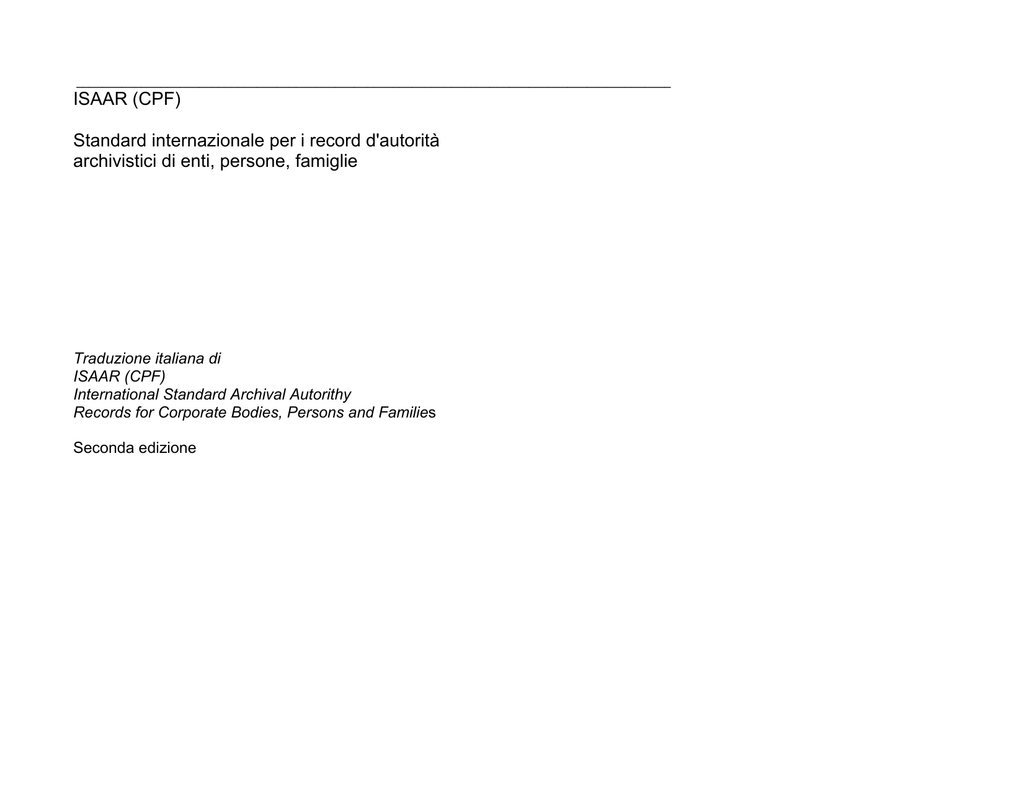 ISAAR (CPF)

Standard internazionale per i record d'autorità archivistici di enti, persone, famiglie

Traduzione italiana di
ISAAR (CPF)
International Standard Archival Autorithy
Records for Corporate Bodies, Persons and Families

Seconda edizione